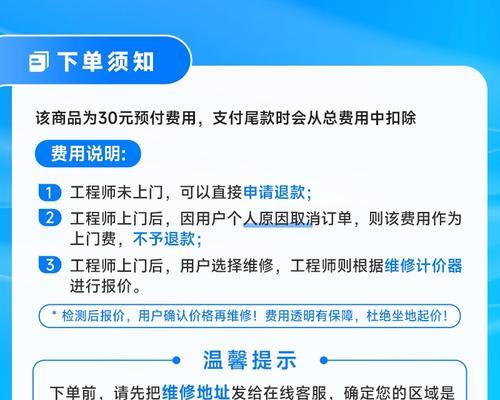 下单须知

该商品为30元预付费用，支付尾款时会从总费用中扣除

费用说明:

1 工程师未上门，可以直接申请退款；

2 工程师上门后，因用户个人原因取消订单，则该费用作为上门费，不予退款；

3 工程师上门后，用户选择维修，工程师则根据维修计价器进行报价。

* 检测后报价，用户确认价格再维修！费用透明有保障，杜绝坐地起价！

温馨提示

下单前，请先把维修地址发给在线客服，确定您的区域是